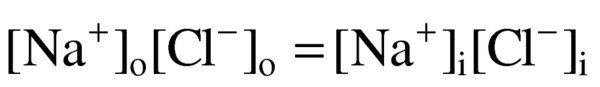 $[Na^+]_o[Cl^-]_o = [Na^+]_i[Cl^-]_i$